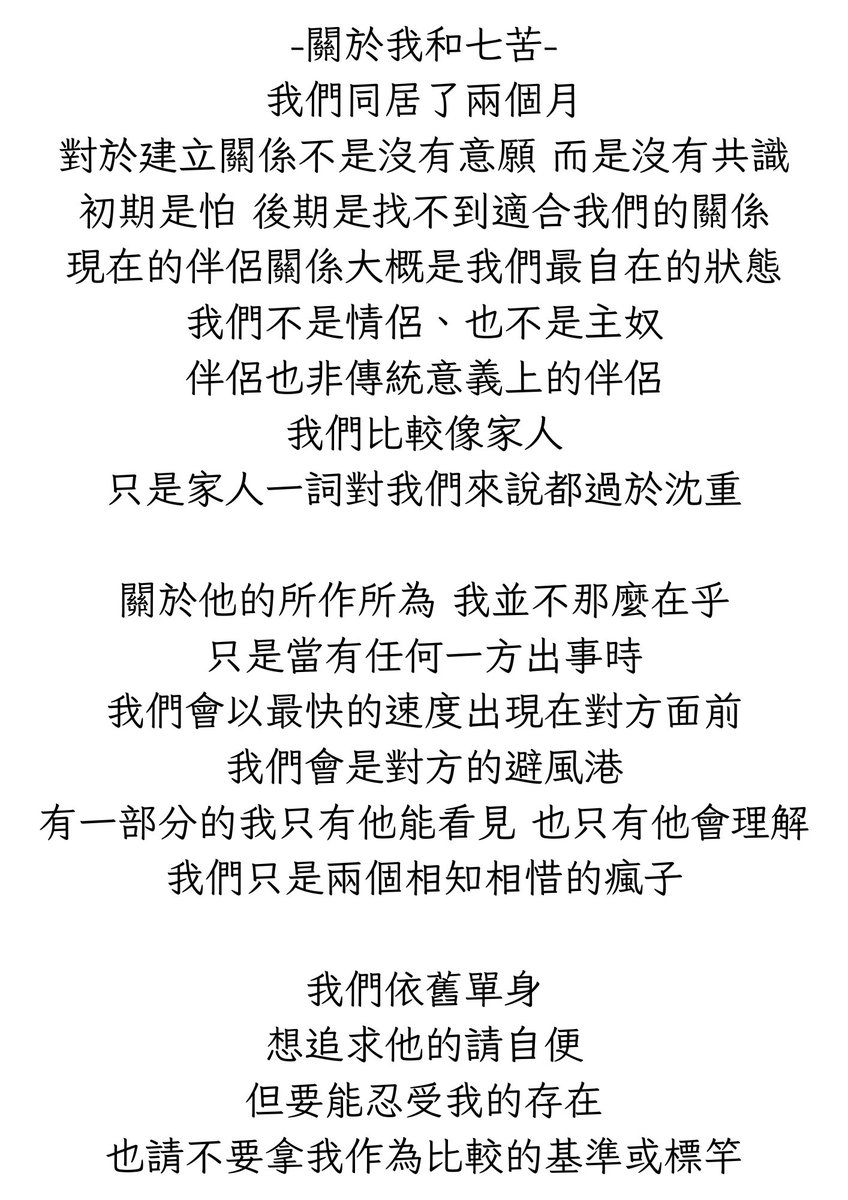 -關於我和七苦-
我們同居了兩個月
對於建立關係不是沒有意願 而是沒有共識
初期是怕 後期是找不到適合我們的關係
現在的伴侶關係大概是我們最自在的狀態
我們不是情侶、也不是主奴
伴侶也非傳統意義上的伴侶
我們比較像家人
只是家人一詞對我們來說都過於沈重

關於他的所作所為 我並不那麼在乎
只是當有任何一方出事時
我們會以最快的速度出現在對方面前
我們會是對方的避風港
有一部分的我只有他能看見 也只有他會理解
我們只是兩個相知相惜的瘋子

我們依舊單身
想追求他的請自便
但要能忍受我的存在
也請不要拿我作為比較的基準或標竿